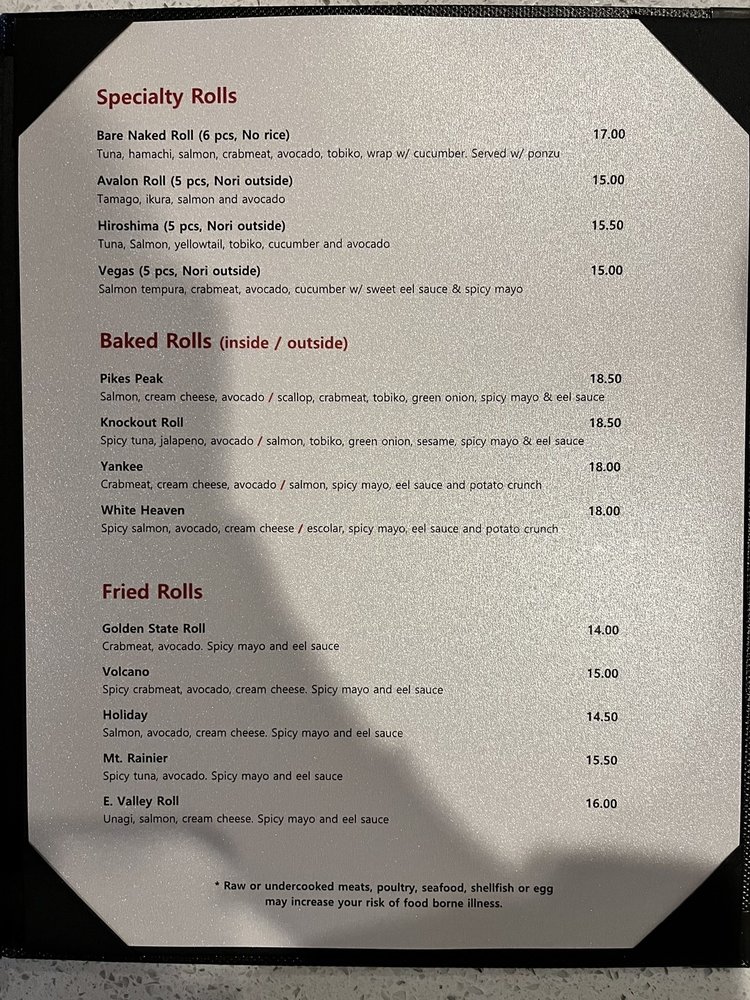 Specialty Rolls

Bare Naked Roll (6 pcs, No rice) 17.00
Tuna, hamachi, salmon, crabmeat, avocado, tobiko, wrap w/ cucumber. Served w/ ponzu

Avalon Roll (5 pcs, Nori outside) 15.00
Tamago, ikura, salmon and avocado

Hiroshima (5 pcs, Nori outside) 15.50
Tuna, Salmon, yellowtail, tobiko, cucumber and avocado

Vegas (5 pcs, Nori outside) 15.00
Salmon tempura, crabmeat, avocado, cucumber w/ sweet eel sauce & spicy mayo

Baked Rolls (inside / outside)

Pikes Peak 18.50
Salmon, cream cheese, avocado / scallop, crabmeat, tobiko, green onion, spicy mayo & eel sauce

Knockout Roll 18.50
Spicy tuna, jalapeno, avocado / salmon, tobiko, green onion, sesame, spicy mayo & eel sauce

Yankee 18.00
Crabmeat, cream cheese, avocado / salmon, spicy mayo, eel sauce and potato crunch

White Heaven 18.00
Spicy salmon, avocado, cream cheese / escolar, spicy mayo, eel sauce and potato crunch

Fried Rolls

Golden State Roll 14.00
Crabmeat, avocado. Spicy mayo and eel sauce

Volcano 15.00
Spicy crabmeat, avocado, cream cheese. Spicy mayo and eel sauce

Holiday 14.50
Salmon, avocado, cream cheese. Spicy mayo and eel sauce

Mt. Rainier 15.50
Spicy tuna, avocado. Spicy mayo and eel sauce

E. Valley Roll 16.00
Unagi, salmon, cream cheese. Spicy mayo and eel sauce

* Raw or undercooked meats, poultry, seafood, shellfish or egg may increase your risk of food borne illness.